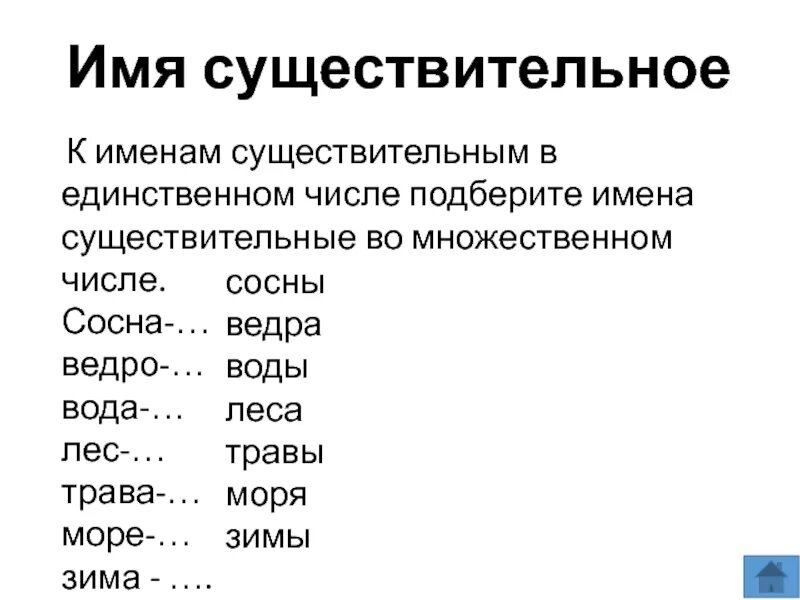 Имя существительное

К именам существительным в единственном числе подберите имена существительные во множественном числе.

Сосна-…
ведро-…
вода-…
лес-…
трава-…
море-…
зима - ….

сосны
ведра
воды
леса
травы
моря
зимы